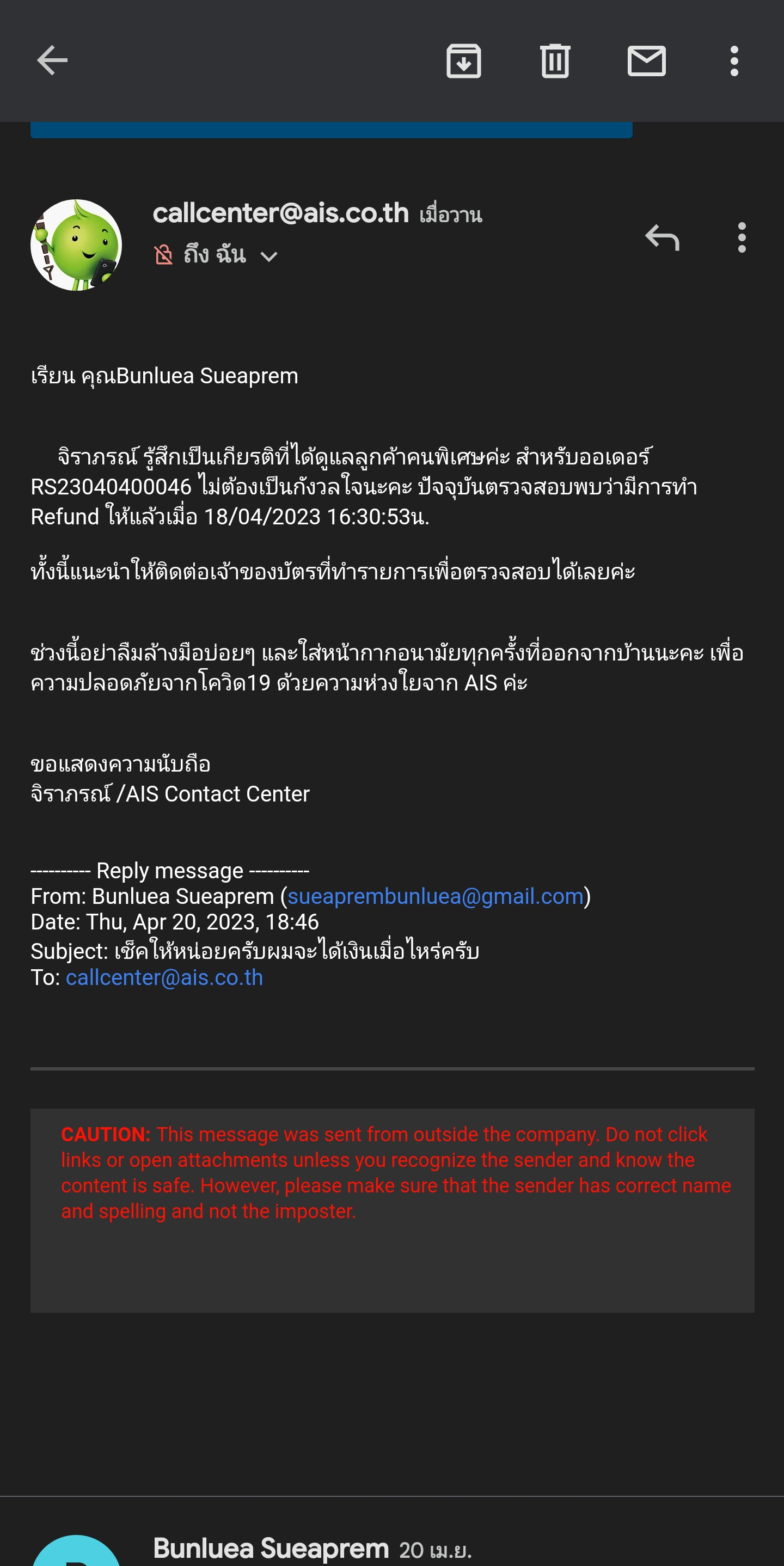 callcenter@ais.co.th เมื่อวาน
ถึง ฉัน

เรียน คุณBunluea Sueaprem

จิราภรณ์ รู้สึกเป็นเกียรติที่ได้ดูแลลูกค้าคนพิเศษค่ะ สำหรับออเดอร์ RS23040400046 ไม่ต้องเป็นกังวลใจนะคะ ปัจจุบันตรวจสอบพบว่ามีการทำ Refund ให้แล้วเมื่อ 18/04/2023 16:30:53น.

ทั้งนี้แนะนำให้ติดต่อเจ้าของบัตรที่ทำรายการเพื่อตรวจสอบได้เลยค่ะ

ช่วงนี้อย่าลืมล้างมือบ่อยๆ และใส่หน้ากากอนามัยทุกครั้งที่ออกจากบ้านนะคะ เพื่อความปลอดภัยจากโควิด19 ด้วยความห่วงใยจาก AIS ค่ะ

ขอแสดงความนับถือ
จิราภรณ์ /AIS Contact Center

---------- Reply message ----------
From: Bunluea Sueaprem (sueaprembunluea@gmail.com)
Date: Thu, Apr 20, 2023, 18:46
Subject: เช็คให้หน่อยครับผมจะได้เงินเมื่อไหร่ครับ
To: callcenter@ais.co.th

CAUTION: This message was sent from outside the company. Do not click links or open attachments unless you recognize the sender and know the content is safe. However, please make sure that the sender has correct name and spelling and not the imposter.

Bunluea Sueaprem 20 เม.ย.